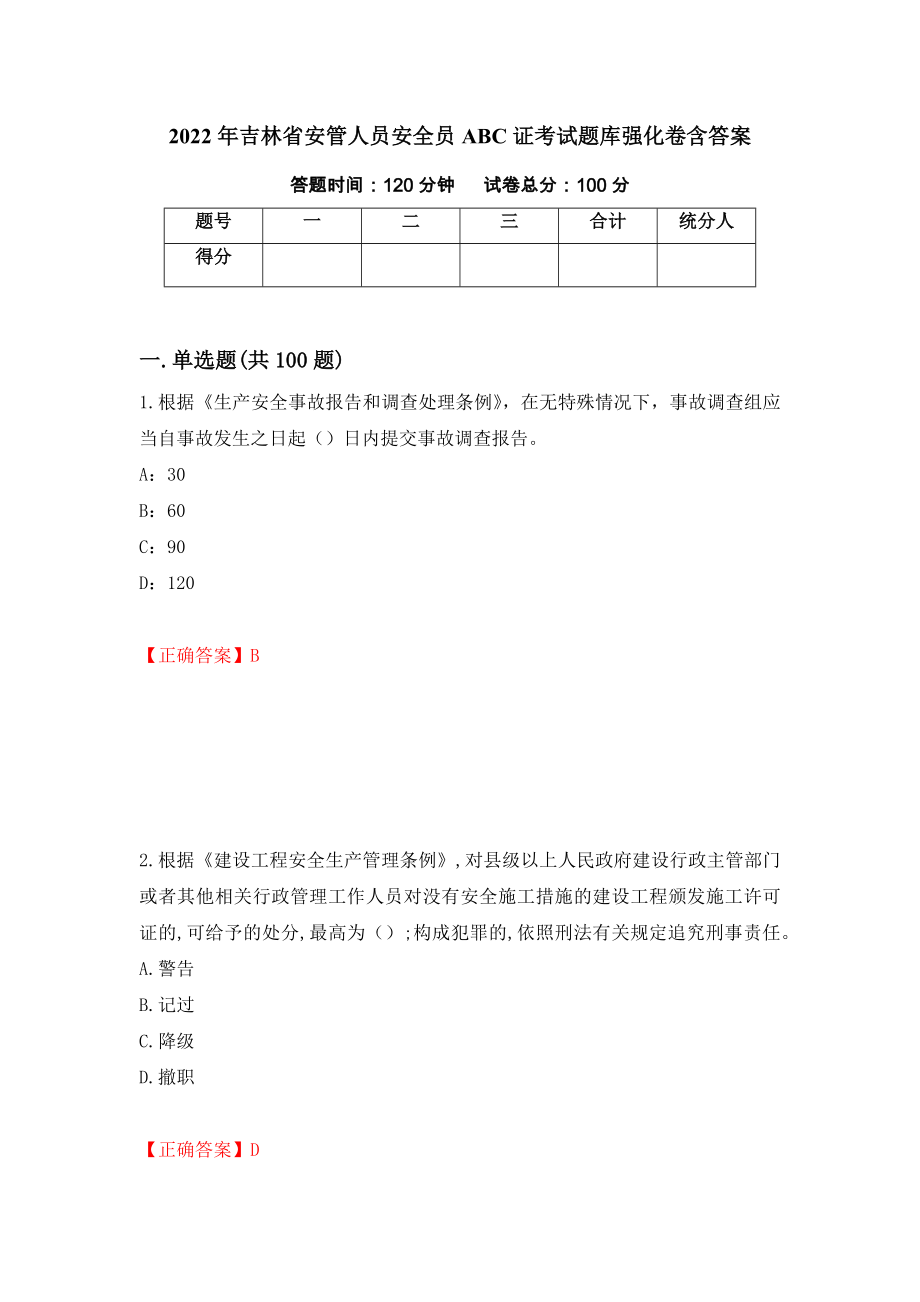 2022年吉林省安管人员安全员ABC证考试题库强化卷含答案

答题时间：120分钟　　试卷总分：100分

| 题号 | 一 | 二 | 三 | 合计 | 统分人 |
|---|---|---|---|---|---|
| 得分 | | | | | |

一.单选题(共100题)

1.根据《生产安全事故报告和调查处理条例》，在无特殊情况下，事故调查组应当自事故发生之日起（）日内提交事故调查报告。

A：30

B：60

C：90

D：120

【正确答案】B

2.根据《建设工程安全生产管理条例》,对县级以上人民政府建设行政主管部门或者其他相关行政管理工作人员对没有安全施工措施的建设工程颁发施工许可证的,可给予的处分,最高为（）;构成犯罪的,依照刑法有关规定追究刑事责任。

A.警告

B.记过

C.降级

D.撤职

【正确答案】D